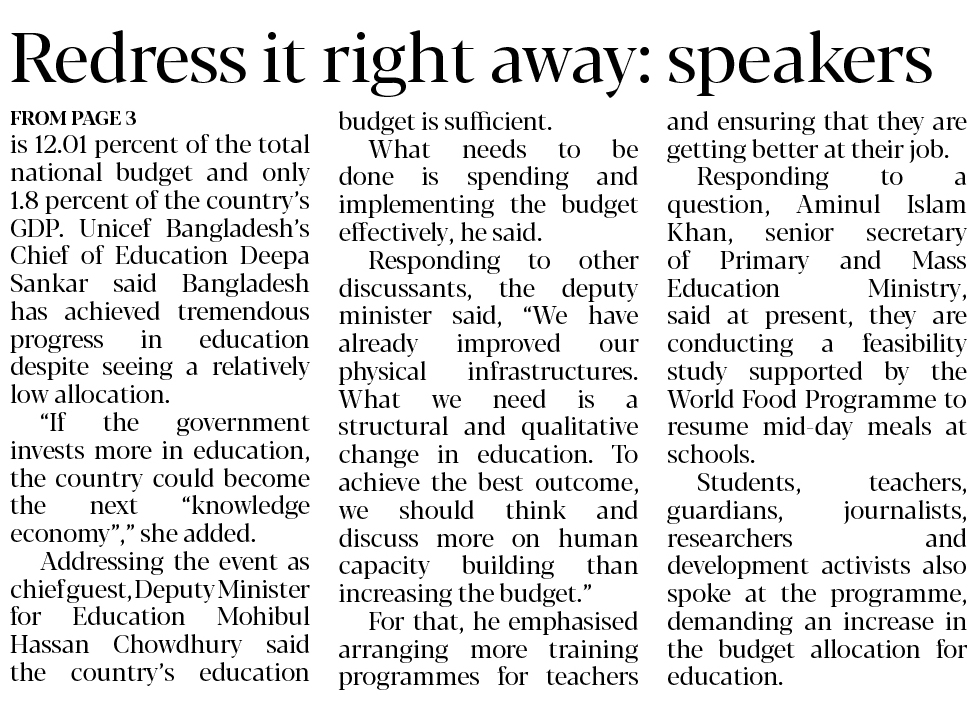 Redress it right away: speakers

FROM PAGE 3
is 12.01 percent of the total national budget and only 1.8 percent of the country's GDP. Unicef Bangladesh's Chief of Education Deepa Sankar said Bangladesh has achieved tremendous progress in education despite seeing a relatively low allocation.

"If the government invests more in education, the country could become the next "knowledge economy"," she added.

Addressing the event as chief guest, Deputy Minister for Education Mohibul Hassan Chowdhury said the country's education budget is sufficient.

What needs to be done is spending and implementing the budget effectively, he said.

Responding to other discussants, the deputy minister said, "We have already improved our physical infrastructures. What we need is a structural and qualitative change in education. To achieve the best outcome, we should think and discuss more on human capacity building than increasing the budget."

For that, he emphasised arranging more training programmes for teachers and ensuring that they are getting better at their job.

Responding to a question, Aminul Islam Khan, senior secretary of Primary and Mass Education Ministry, said at present, they are conducting a feasibility study supported by the World Food Programme to resume mid-day meals at schools.

Students, teachers, guardians, journalists, researchers and development activists also spoke at the programme, demanding an increase in the budget allocation for education.